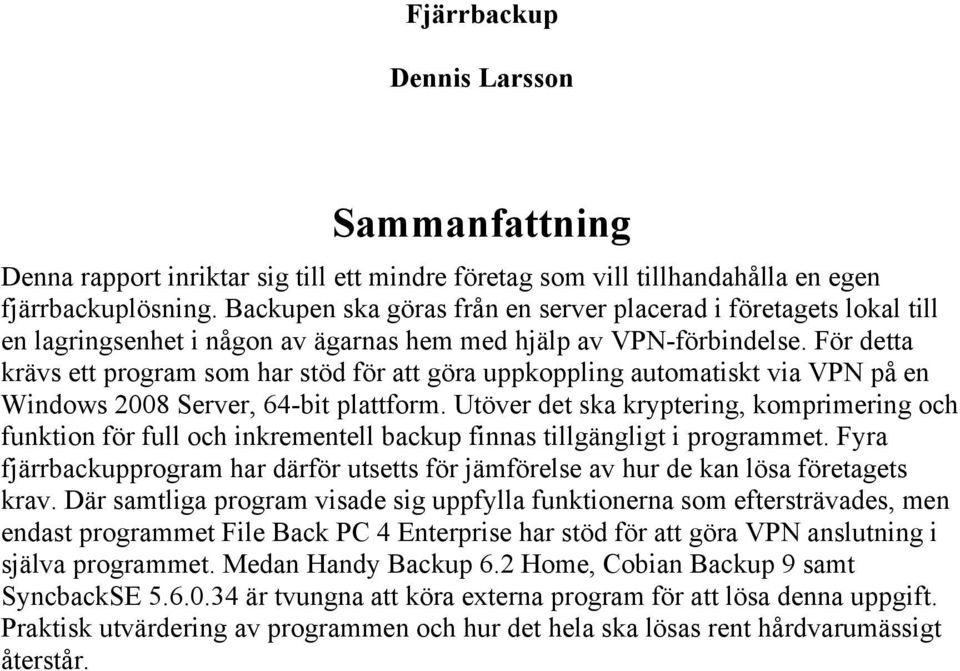 Fjärrbackup

Dennis Larsson

Sammanfattning

Denna rapport inriktar sig till ett mindre företag som vill tillhandahålla en egen fjärrbackuplösning. Backupen ska göras från en server placerad i företagets lokal till en lagringsenhet i någon av ägarnas hem med hjälp av VPN-förbindelse. För detta krävs ett program som har stöd för att göra uppkoppling automatiskt via VPN på en Windows 2008 Server, 64-bit plattform. Utöver det ska kryptering, komprimering och funktion för full och inkrementell backup finnas tillgängligt i programmet. Fyra fjärrbackupprogram har därför utsetts för jämförelse av hur de kan lösa företagets krav. Där samtliga program visade sig uppfylla funktionerna som eftersträvades, men endast programmet File Back PC 4 Enterprise har stöd för att göra VPN anslutning i själva programmet. Medan Handy Backup 6.2 Home, Cobian Backup 9 samt SyncbackSE 5.6.0.34 är tvungna att köra externa program för att lösa denna uppgift. Praktisk utvärdering av programmen och hur det hela ska lösas rent hårdvarumässigt återstår.